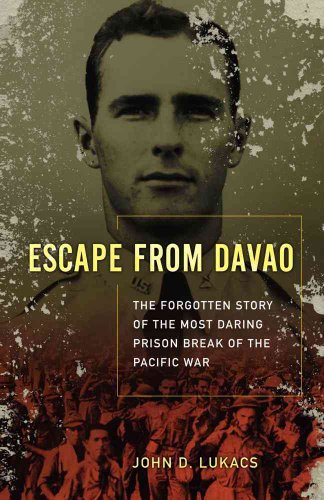 ESCAPE FROM DAVAO

THE FORGOTTEN STORY OF THE MOST DARING PRISON BREAK OF THE PACIFIC WAR

JOHN D. LUKACS